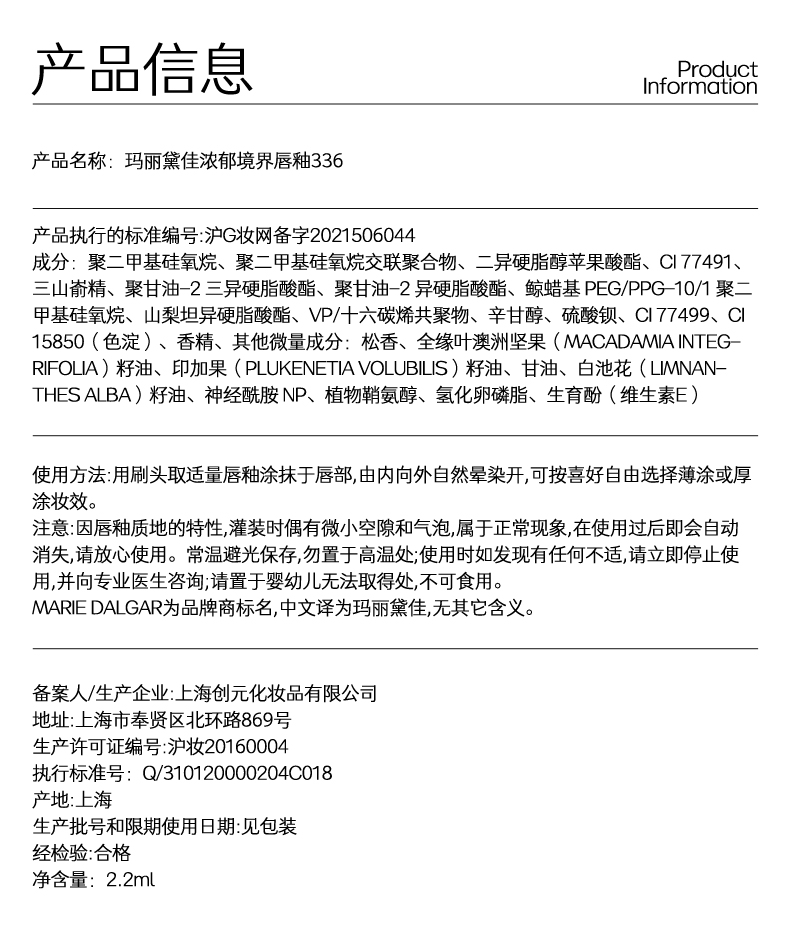 产品信息

Product Information

产品名称：玛丽黛佳浓郁境界唇釉336

产品执行的标准编号:沪G妆网备字2021506044
成分：聚二甲基硅氧烷、聚二甲基硅氧烷交联聚合物、二异硬脂醇苹果酸酯、CI 77491、三山嵛精、聚甘油-2 三异硬脂酸酯、聚甘油-2 异硬脂酸酯、鲸蜡基 PEG/PPG-10/1 聚二甲基硅氧烷、山梨坦异硬脂酸酯、VP/十六碳烯共聚物、辛甘醇、硫酸钡、CI 77499、CI 15850（色淀）、香精、其他微量成分：松香、全缘叶澳洲坚果（MACADAMIA INTEGRIFOLIA）籽油、印加果（PLUKENETIA VOLUBILIS）籽油、甘油、白池花（LIMNANTHES ALBA）籽油、神经酰胺 NP、植物鞘氨醇、氢化卵磷脂、生育酚（维生素E）

使用方法:用刷头取适量唇釉涂抹于唇部,由内向外自然晕染开,可按喜好自由选择薄涂或厚涂妆效。
注意:因唇釉质地的特性,灌装时偶有微小空隙和气泡,属于正常现象,在使用过后即会自动消失,请放心使用。常温避光保存,勿置于高温处;使用时如发现有任何不适,请立即停止使用,并向专业医生咨询;请置于婴幼儿无法取得处,不可食用。
MARIE DALGAR为品牌商标名,中文译为玛丽黛佳,无其它含义。

备案人/生产企业:上海创元化妆品有限公司
地址:上海市奉贤区北环路869号
生产许可证编号:沪妆20160004
执行标准号：Q/310120000204C018
产地:上海
生产批号和限期使用日期:见包装
经检验:合格
净含量：2.2ml